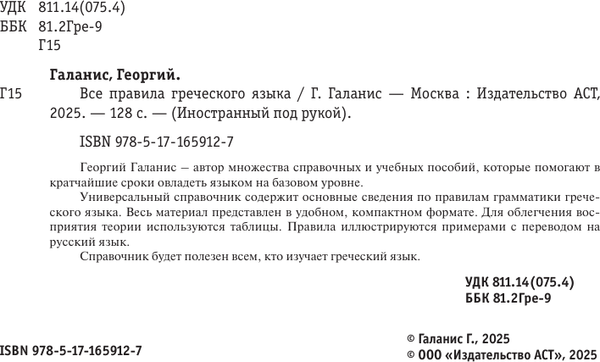 УДК 811.14(075.4)
ББК 81.2Гре-9
Г15

Галанис, Георгий.

Г15 Все правила греческого языка / Г. Галанис — Москва : Издательство АСТ, 2025. — 128 с. — (Иностранный под рукой).

ISBN 978-5-17-165912-7

Георгий Галанис – автор множества справочных и учебных пособий, которые помогают в кратчайшие сроки овладеть языком на базовом уровне.

Универсальный справочник содержит основные сведения по правилам грамматики греческого языка. Весь материал представлен в удобном, компактном формате. Для облегчения восприятия теории используются таблицы. Правила иллюстрируются примерами с переводом на русский язык.

Справочник будет полезен всем, кто изучает греческий язык.

УДК 811.14(075.4)
ББК 81.2Гре-9

ISBN 978-5-17-165912-7

© Галанис Г., 2025
© ООО «Издательство АСТ», 2025